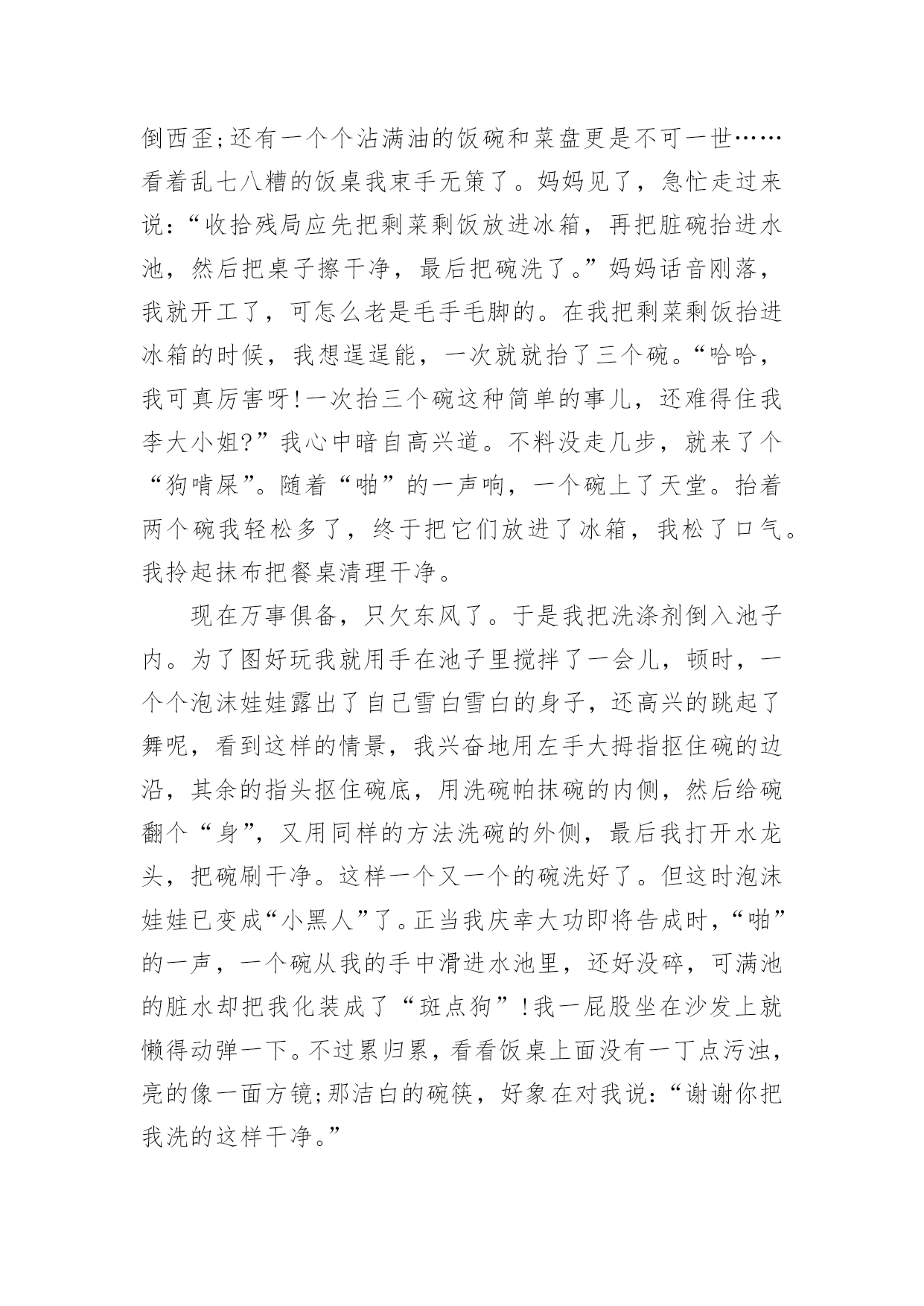 倒西歪;还有一个个沾满油的饭碗和菜盘更是不可一世……看着乱七八糟的饭桌我束手无策了。妈妈见了，急忙走过来说：“收拾残局应先把剩菜剩饭放进冰箱，再把脏碗抬进水池，然后把桌子擦干净，最后把碗洗了。”妈妈话音刚落，我就开工了，可怎么老是毛手毛脚的。在我把剩菜剩饭抬进冰箱的时候，我想逞逞能，一次就就抬了三个碗。“哈哈，我可真厉害呀!一次抬三个碗这种简单的事儿，还难得住我李大小姐?”我心中暗自高兴道。不料没走几步，就来了个“狗啃屎”。随着“啪”的一声响，一个碗上了天堂。抬着两个碗我轻松多了，终于把它们放进了冰箱，我松了口气。我拎起抹布把餐桌清理干净。

现在万事俱备，只欠东风了。于是我把洗涤剂倒入池子内。为了图好玩我就用手在池子里搅拌了一会儿，顿时，一个个泡沫娃娃露出了自己雪白雪白的身子，还高兴的跳起了舞呢，看到这样的情景，我兴奋地用左手大拇指抠住碗的边沿，其余的指头抠住碗底，用洗碗帕抹碗的内侧，然后给碗翻个“身”，又用同样的方法洗碗的外侧，最后我打开水龙头，把碗刷干净。这样一个又一个的碗洗好了。但这时泡沫娃娃已变成“小黑人”了。正当我庆幸大功即将告成时，“啪”的一声，一个碗从我的手中滑进水池里，还好没碎，可满池的脏水却把我化装成了“斑点狗”!我一屁股坐在沙发上就懒得动弹一下。不过累归累，看看饭桌上面没有一丁点污浊，亮的像一面方镜;那洁白的碗筷，好象在对我说：“谢谢你把我洗的这样干净。”